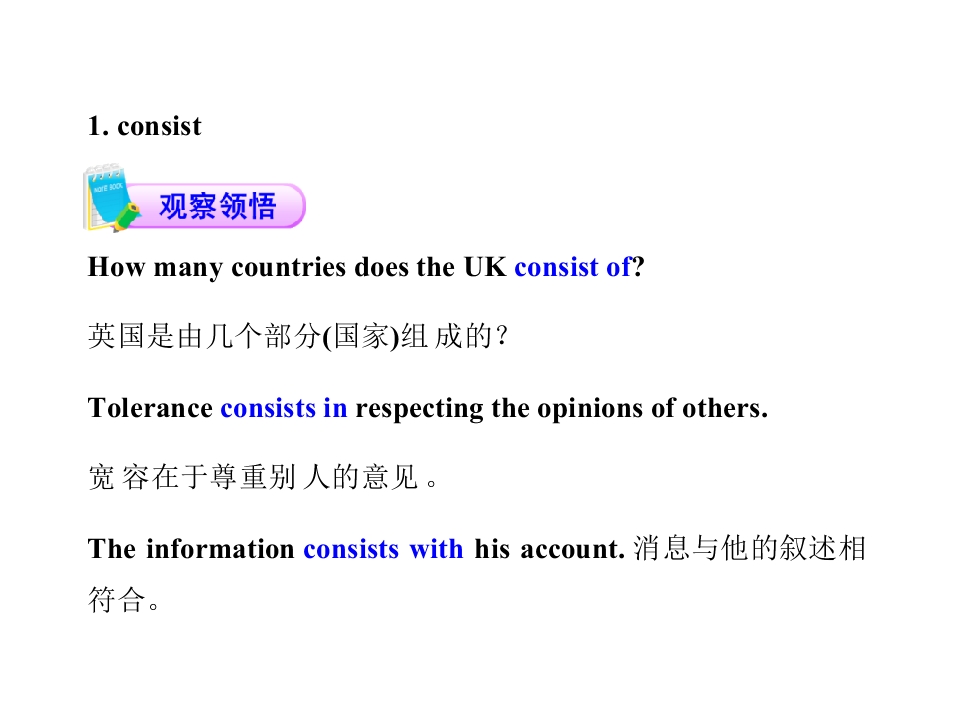 1. consist

观察领悟

How many countries does the UK consist of?

英国是由几个部分(国家)组成的？

Tolerance consists in respecting the opinions of others.

宽容在于尊重别人的意见。

The information consists with his account. 消息与他的叙述相符合。